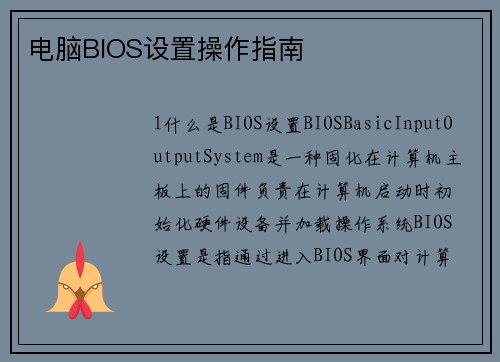 电脑BIOS设置操作指南

1什么是BIOS设置BIOSBasicInputOutputSystem是一种固化在计算机主板上的固件负责在计算机启动时初始化硬件设备并加载操作系统BIOS设置是指通过进入BIOS界面对计算